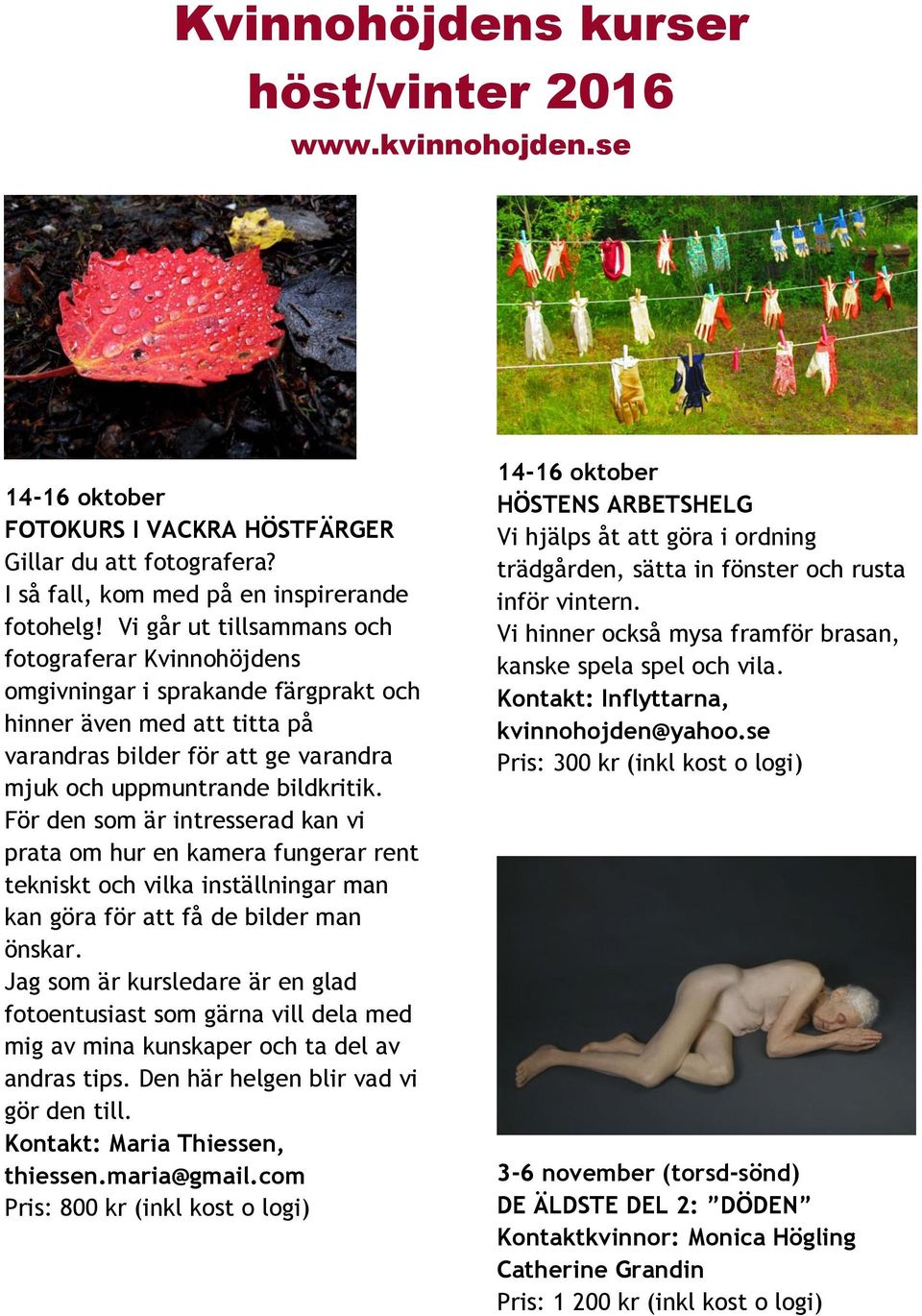 Kvinnohöjdens kurser
höst/vinter 2016
www.kvinnohojden.se

14-16 oktober
FOTOKURS I VACKRA HÖSTFÄRGER
Gillar du att fotografera?
I så fall, kom med på en inspirerande fotohelg! Vi går ut tillsammans och fotograferar Kvinnohöjdens omgivningar i sprakande färgprakt och hinner även med att titta på varandras bilder för att ge varandra mjuk och uppmuntrande bildkritik.
För den som är intresserad kan vi prata om hur en kamera fungerar rent tekniskt och vilka inställningar man kan göra för att få de bilder man önskar.
Jag som är kursledare är en glad fotoentusiast som gärna vill dela med mig av mina kunskaper och ta del av andras tips. Den här helgen blir vad vi gör den till.
Kontakt: Maria Thiessen,
thiessen.maria@gmail.com
Pris: 800 kr (inkl kost o logi)

14-16 oktober
HÖSTENS ARBETSHELG
Vi hjälps åt att göra i ordning trädgården, sätta in fönster och rusta inför vintern.
Vi hinner också mysa framför brasan, kanske spela spel och vila.
Kontakt: Inflyttarna,
kvinnohojden@yahoo.se
Pris: 300 kr (inkl kost o logi)

3-6 november (torsd-sönd)
DE ÄLDSTE DEL 2: ”DÖDEN”
Kontaktkvinnor: Monica Högling
Catherine Grandin
Pris: 1 200 kr (inkl kost o logi)